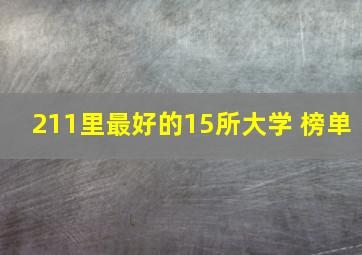 211里最好的15所大学 榜单